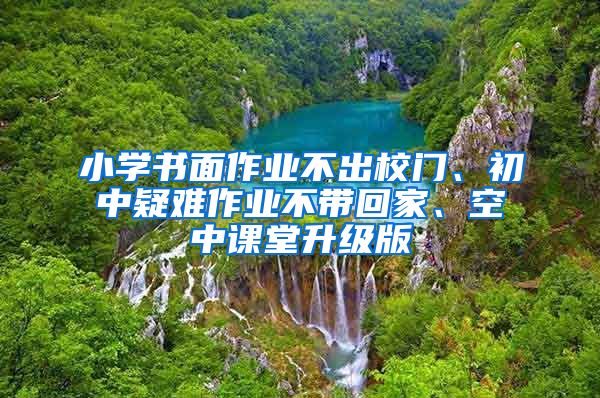 小学书面作业不出校门、初中疑难作业不带回家、空中课堂升级版